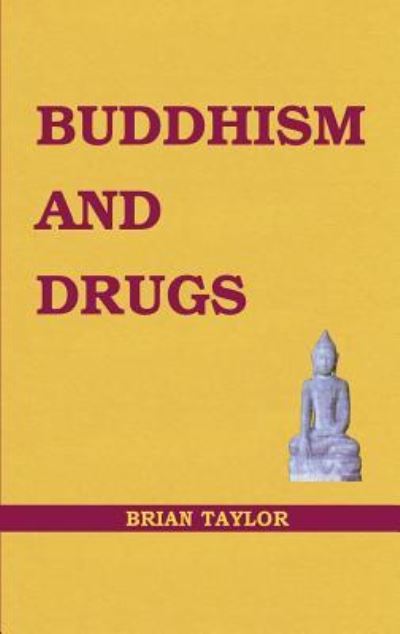 BUDDHISM
AND
DRUGS

BRIAN TAYLOR